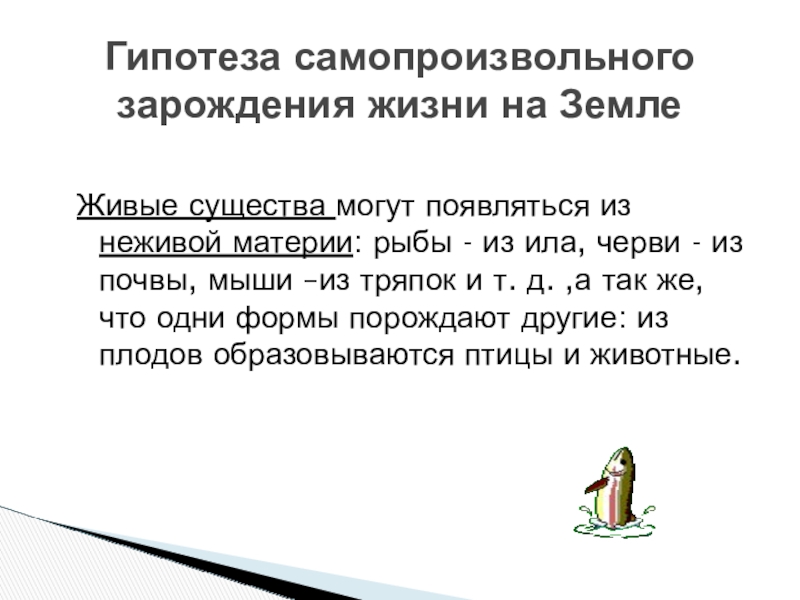 Гипотеза самопроизвольного зарождения жизни на Земле

Живые существа могут появляться из неживой материи: рыбы - из ила, черви - из почвы, мыши –из тряпок и т. д. ,а так же, что одни формы порождают другие: из плодов образовываются птицы и животные.